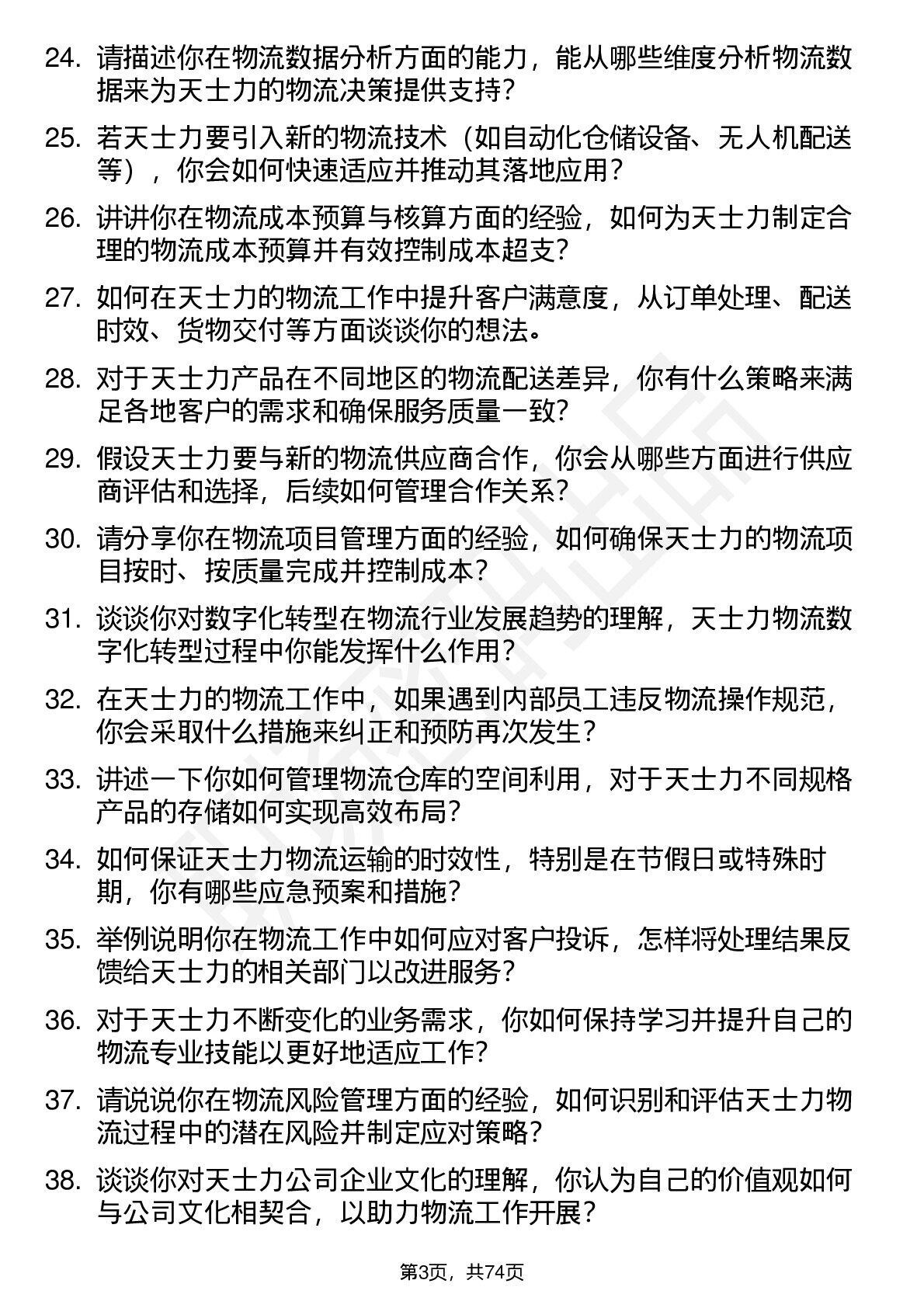 24. 请描述你在物流数据分析方面的能力，能从哪些维度分析物流数据来为天士力的物流决策提供支持？

25. 若天士力要引入新的物流技术（如自动化仓储设备、无人机配送等），你会如何快速适应并推动其落地应用？

26. 讲讲你在物流成本预算与核算方面的经验，如何为天士力制定合理的物流成本预算并有效控制成本超支？

27. 如何在天士力的物流工作中提升客户满意度，从订单处理、配送时效、货物交付等方面谈谈你的想法。

28. 对于天士力产品在不同地区的物流配送差异，你有什么策略来满足各地客户的需求和确保服务质量一致？

29. 假设天士力要与新的物流供应商合作，你会从哪些方面进行供应商评估和选择，后续如何管理合作关系？

30. 请分享你在物流项目管理方面的经验，如何确保天士力的物流项目按时、按质量完成并控制成本？

31. 谈谈你对数字化转型在物流行业发展趋势的理解，天士力物流数字化转型过程中你能发挥什么作用？

32. 在天士力的物流工作中，如果遇到内部员工违反物流操作规范，你会采取什么措施来纠正和预防再次发生？

33. 讲述一下你如何管理物流仓库的空间利用，对于天士力不同规格产品的存储如何实现高效布局？

34. 如何保证天士力物流运输的时效性，特别是在节假日或特殊时期，你有哪些应急预案和措施？

35. 举例说明你在物流工作中如何应对客户投诉，怎样将处理结果反馈给天士力的相关部门以改进服务？

36. 对于天士力不断变化的业务需求，你如何保持学习并提升自己的物流专业技能以更好地适应工作？

37. 请说说你在物流风险管理方面的经验，如何识别和评估天士力物流过程中的潜在风险并制定应对策略？

38. 谈谈你对天士力公司企业文化的理解，你认为自己的价值观如何与公司文化相契合，以助力物流工作开展？

第3页，共74页